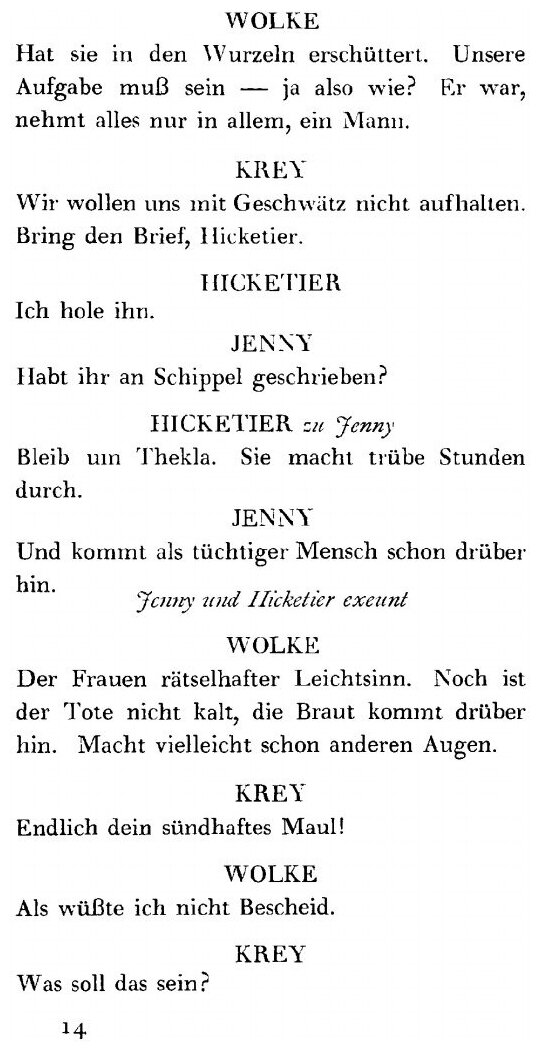 WOLKE
Hat sie in den Wurzeln erschüttert. Unsere Aufgabe muß sein — ja also wie? Er war, nehmt alles nur in allem, ein Mann.

KREY
Wir wollen uns mit Geschwätz nicht aufhalten. Bring den Brief, Hicketier.

HICKETIER
Ich hole ihn.

JENNY
Habt ihr an Schippel geschrieben?

HICKETIER zu Jenny
Bleib um Thekla. Sie macht trübe Stunden durch.

JENNY
Und kommt als tüchtiger Mensch schon drüber hin.

Jenny und Hicketier exeunt

WOLKE
Der Frauen rätselhafter Leichtsinn. Noch ist der Tote nicht kalt, die Braut kommt drüber hin. Macht vielleicht schon anderen Augen.

KREY
Endlich dein sündhaftes Maul!

WOLKE
Als wüßte ich nicht Bescheid.

KREY
Was soll das sein?

14